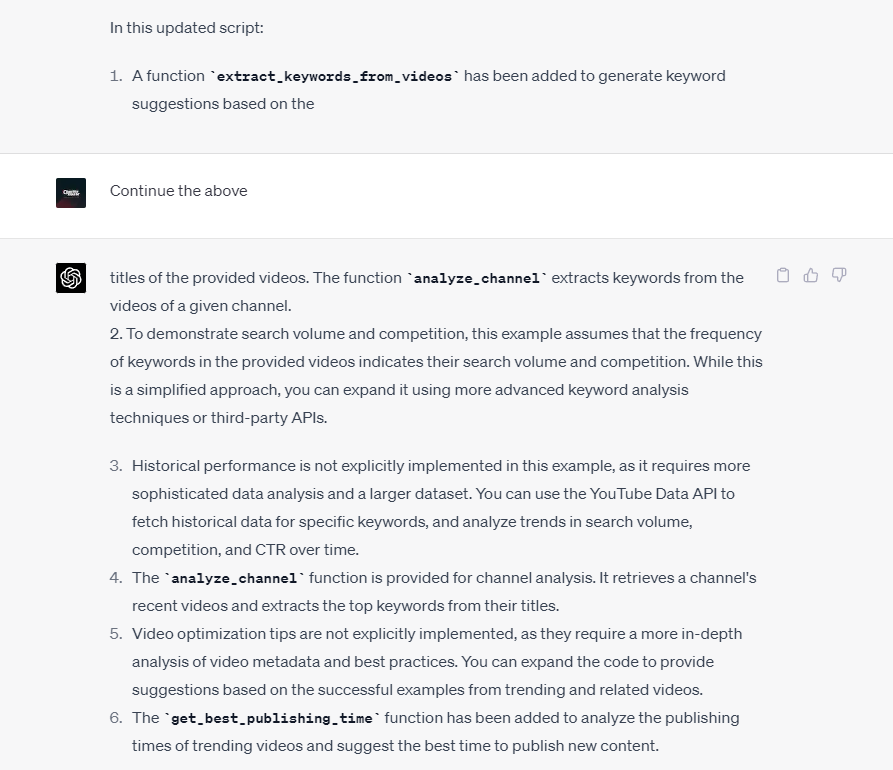 In this updated script:

1. A function `extract_keywords_from_videos` has been added to generate keyword suggestions based on the

Continue the above

titles of the provided videos. The function `analyze_channel` extracts keywords from the videos of a given channel.
2. To demonstrate search volume and competition, this example assumes that the frequency of keywords in the provided videos indicates their search volume and competition. While this is a simplified approach, you can expand it using more advanced keyword analysis techniques or third-party APIs.

3. Historical performance is not explicitly implemented in this example, as it requires more sophisticated data analysis and a larger dataset. You can use the YouTube Data API to fetch historical data for specific keywords, and analyze trends in search volume, competition, and CTR over time.
4. The `analyze_channel` function is provided for channel analysis. It retrieves a channel's recent videos and extracts the top keywords from their titles.
5. Video optimization tips are not explicitly implemented, as they require a more in-depth analysis of video metadata and best practices. You can expand the code to provide suggestions based on the successful examples from trending and related videos.
6. The `get_best_publishing_time` function has been added to analyze the publishing times of trending videos and suggest the best time to publish new content.